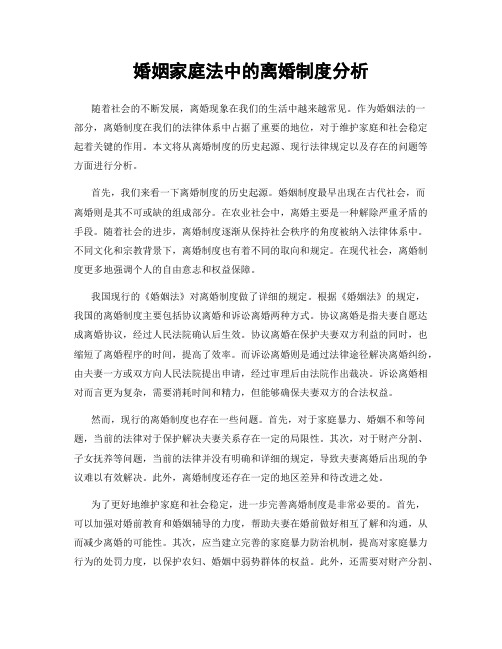 婚姻家庭法中的离婚制度分析

随着社会的不断发展，离婚现象在我们的生活中越来越常见。作为婚姻法的一部分，离婚制度在我们的法律体系中占据了重要的地位，对于维护家庭和社会稳定起着关键的作用。本文将从离婚制度的历史起源、现行法律规定以及存在的问题等方面进行分析。

首先，我们来看一下离婚制度的历史起源。婚姻制度最早出现在古代社会，而离婚则是其不可或缺的组成部分。在农业社会中，离婚主要是一种解除严重矛盾的手段。随着社会的进步，离婚制度逐渐从保持社会秩序的角度被纳入法律体系中。不同文化和宗教背景下，离婚制度也有着不同的取向和规定。在现代社会，离婚制度更多地强调个人的自由意志和权益保障。

我国现行的《婚姻法》对离婚制度做了详细的规定。根据《婚姻法》的规定，我国的离婚制度主要包括协议离婚和诉讼离婚两种方式。协议离婚是指夫妻自愿达成离婚协议，经过人民法院确认后生效。协议离婚在保护夫妻双方利益的同时，也缩短了离婚程序的时间，提高了效率。而诉讼离婚则是通过法律途径解决离婚纠纷，由夫妻一方或双方向人民法院提出申请，经过审理后由法院作出裁决。诉讼离婚相对而言更为复杂，需要消耗时间和精力，但能够确保夫妻双方的合法权益。

然而，现行的离婚制度也存在一些问题。首先，对于家庭暴力、婚姻不和等问题，当前的法律对于保护解决夫妻关系存在一定的局限性。其次，对于财产分割、子女抚养等问题，当前的法律并没有明确和详细的规定，导致夫妻离婚后出现的争议难以有效解决。此外，离婚制度还存在一定的地区差异和待改进之处。

为了更好地维护家庭和社会稳定，进一步完善离婚制度是非常必要的。首先，可以加强对婚前教育和婚姻辅导的力度，帮助夫妻在婚前做好相互了解和沟通，从而减少离婚的可能性。其次，应当建立完善的家庭暴力防治机制，提高对家庭暴力行为的处罚力度，以保护农妇、婚姻中弱势群体的权益。此外，还需要对财产分割、